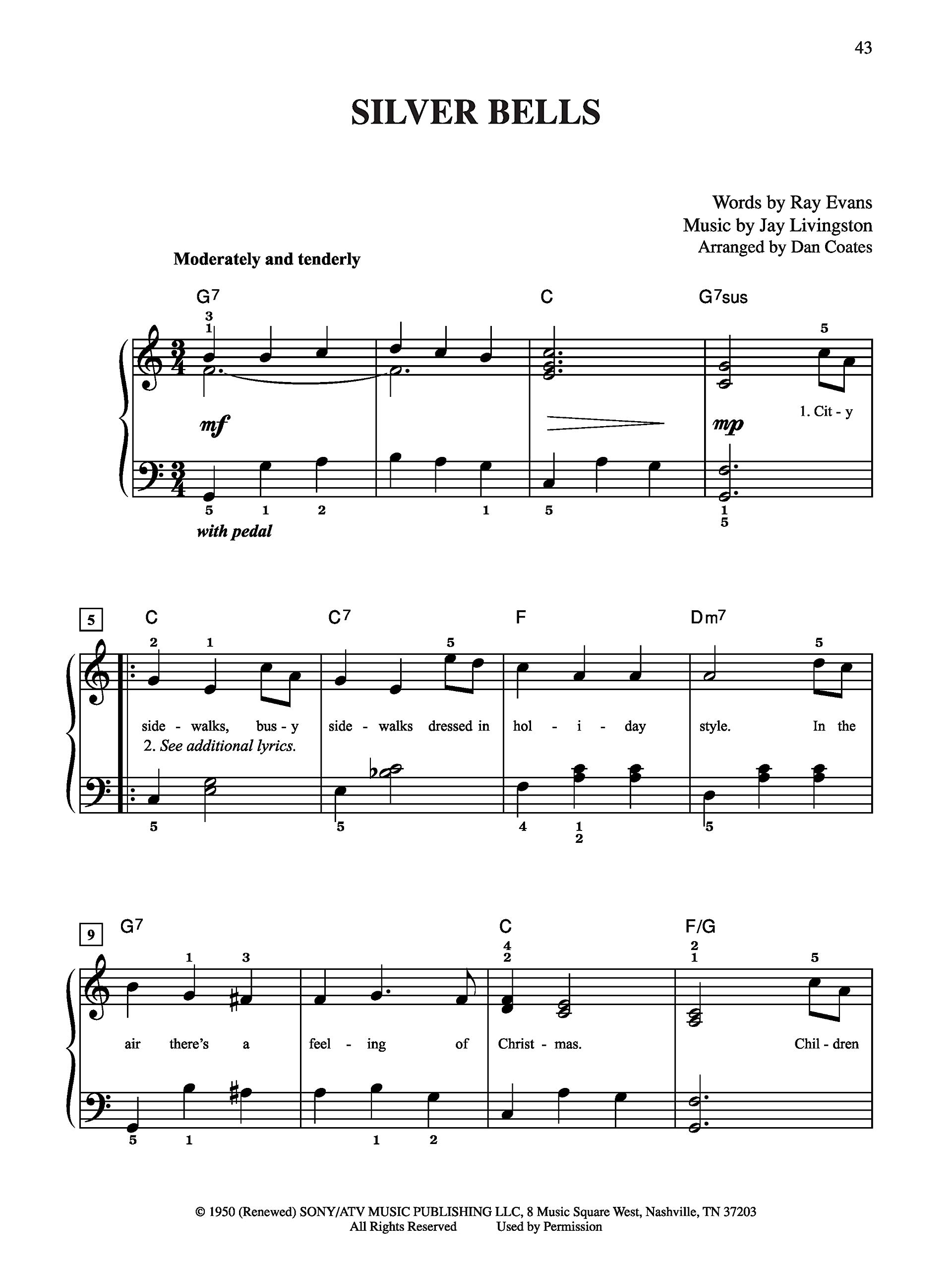 43

SILVER BELLS

Words by Ray Evans
Music by Jay Livingston
Arranged by Dan Coates

Moderately and tenderly

G7 C G7sus

3
1

5

mf

mp

1. Cit - y

5 1 2 1 5 1
5

with pedal

5

C C7 F Dm7

2 1 5 5

side - walks, bus - y side - walks dressed in hol - i - day style. In the
2. See additional lyrics.

5 5 4 1
2 5

9

G7 C F/G

1 3 4
2 2
1 5

air there's a feel - ing of Christ - mas. Chil - dren

5 1 1 2

© 1950 (Renewed) SONY/ATV MUSIC PUBLISHING LLC, 8 Music Square West, Nashville, TN 37203
All Rights Reserved Used by Permission